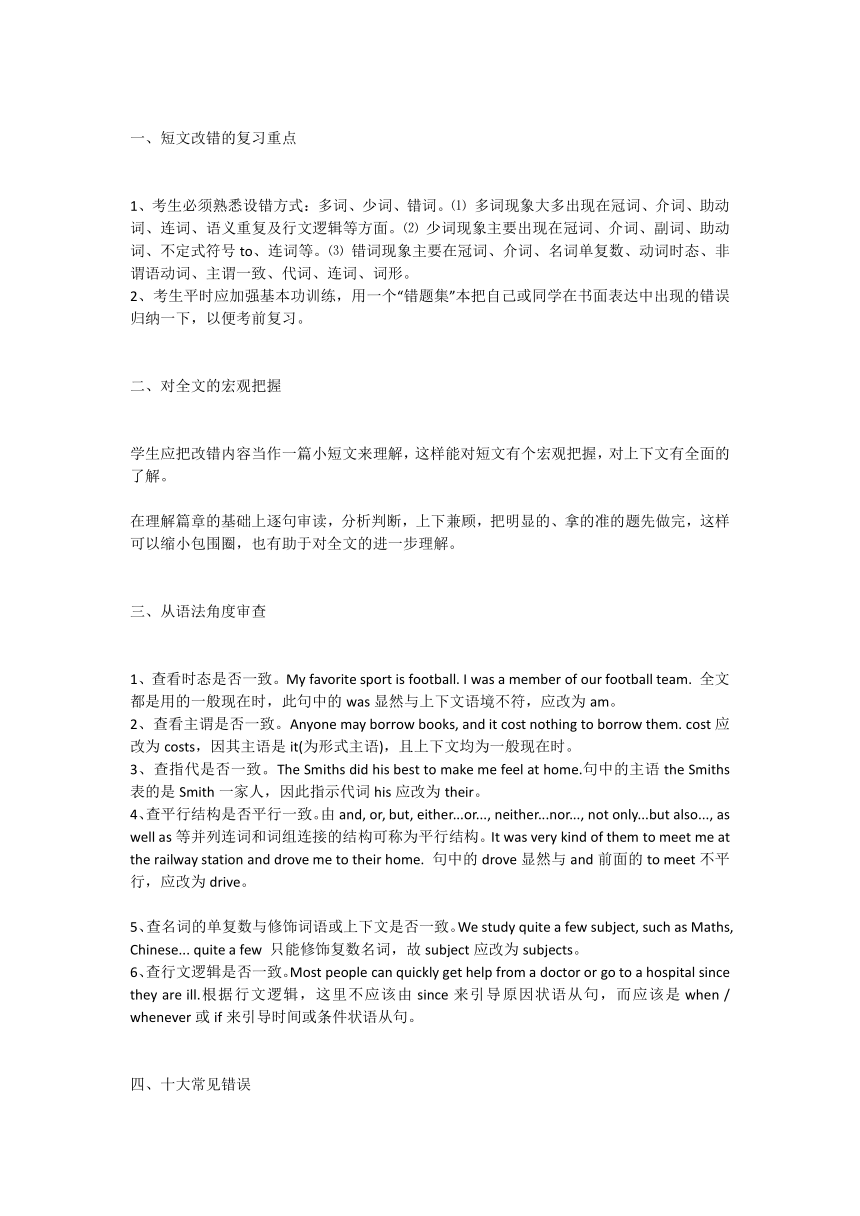 一、短文改错的复习重点

1、考生必须熟悉设错方式：多词、少词、错词。⑴ 多词现象大多出现在冠词、介词、助动词、连词、语义重复及行文逻辑等方面。⑵ 少词现象主要出现在冠词、介词、副词、助动词、不定式符号 to、连词等。⑶ 错词现象主要在冠词、介词、名词单复数、动词时态、非谓语动词、主谓一致、代词、连词、词形。
2、考生平时应加强基本功训练，用一个“错题集”本把自己或同学在书面表达中出现的错误归纳一下，以便考前复习。

二、对全文的宏观把握

学生应把改错内容当作一篇小短文来理解，这样能对短文有个宏观把握，对上下文有全面的了解。

在理解篇章的基础上逐句审读，分析判断，上下兼顾，把明显的、拿的准的题先做完，这样可以缩小包围圈，也有助于对全文的进一步理解。

三、从语法角度审查

1、查看时态是否一致。My favorite sport is football. I was a member of our football team. 全文都是用的一般现在时，此句中的 was 显然与上下文语境不符，应改为 am。
2、查看主谓是否一致。Anyone may borrow books, and it cost nothing to borrow them. cost 应改为 costs，因其主语是 it(为形式主语)，且上下文均为一般现在时。
3、查指代是否一致。The Smiths did his best to make me feel at home.句中的主语 the Smiths 表的是 Smith 一家人，因此指示代词 his 应改为 their。
4、查平行结构是否平行一致。由 and, or, but, either...or..., neither...nor..., not only...but also..., as well as 等并列连词和词组连接的结构可称为平行结构。It was very kind of them to meet me at the railway station and drove me to their home. 句中的 drove 显然与 and 前面的 to meet 不平行，应改为 drive。

5、查名词的单复数与修饰词语或上下文是否一致。We study quite a few subject, such as Maths, Chinese... quite a few 只能修饰复数名词，故 subject 应改为 subjects。
6、查行文逻辑是否一致。Most people can quickly get help from a doctor or go to a hospital since they are ill.根据行文逻辑，这里不应该由 since 来引导原因状语从句，而应该是 when / whenever 或 if 来引导时间或条件状语从句。

四、十大常见错误